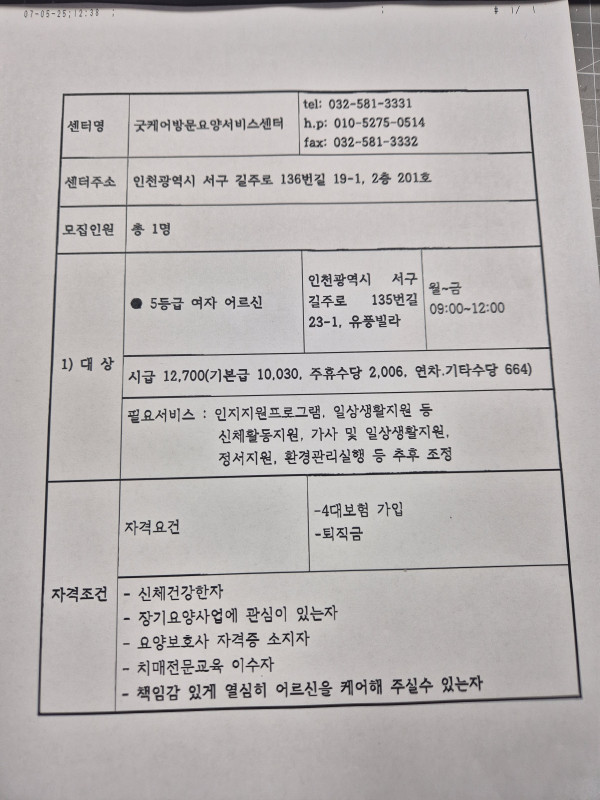 07-05-25;12:38 ; # 1/ 1

센터명
굿케어방문요양서비스센터
tel: 032-581-3331
h.p: 010-5275-0514
fax: 032-581-3332

센터주소
인천광역시 서구 길주로 136번길 19-1, 2층 201호

모집인원
총 1명

1) 대 상

● 5등급 여자 어르신

인천광역시 서구 길주로 135번길 23-1, 유풍빌라

월~금
09:00~12:00

시급 12,700(기본급 10,030, 주휴수당 2,006, 연차.기타수당 664)

필요서비스 : 인지지원프로그램, 일상생활지원 등
신체활동지원, 가사 및 일상생활지원,
정서지원, 환경관리실행 등 추후 조정

자격조건

자격요건

-4대보험 가입
-퇴직금

- 신체건강한자
- 장기요양사업에 관심이 있는자
- 요양보호사 자격증 소지자
- 치매전문교육 이수자
- 책임감 있게 열심히 어르신을 케어해 주실수 있는자